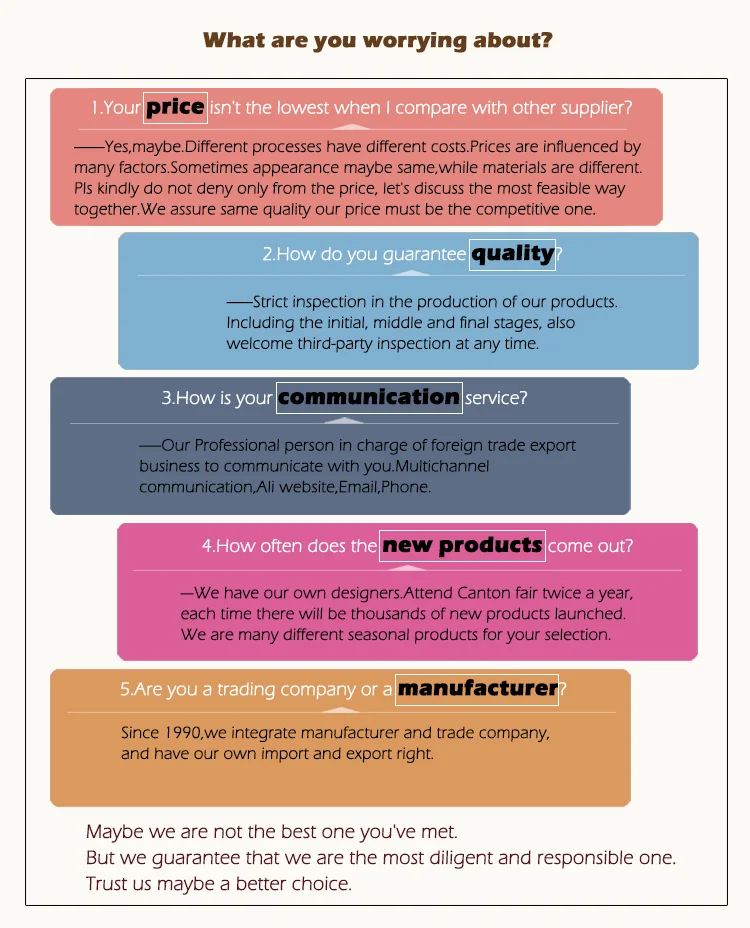 What are you worrying about?

1.Your price isn't the lowest when I compare with other supplier?

——Yes,maybe.Different processes have different costs.Prices are influenced by many factors.Sometimes appearance maybe same,while materials are different. Pls kindly do not deny only from the price, let's discuss the most feasible way together.We assure same quality our price must be the competitive one.

2.How do you guarantee quality?

——Strict inspection in the production of our products. Including the initial, middle and final stages, also welcome third-party inspection at any time.

3.How is your communication service?

——Our Professional person in charge of foreign trade export business to communicate with you.Multichannel communication,Ali website,Email,Phone.

4.How often does the new products come out?

—We have our own designers.Attend Canton fair twice a year, each time there will be thousands of new products launched. We are many different seasonal products for your selection.

5.Are you a trading company or a manufacturer?

Since 1990,we integrate manufacturer and trade company, and have our own import and export right.

Maybe we are not the best one you've met.
But we guarantee that we are the most diligent and responsible one.
Trust us maybe a better choice.